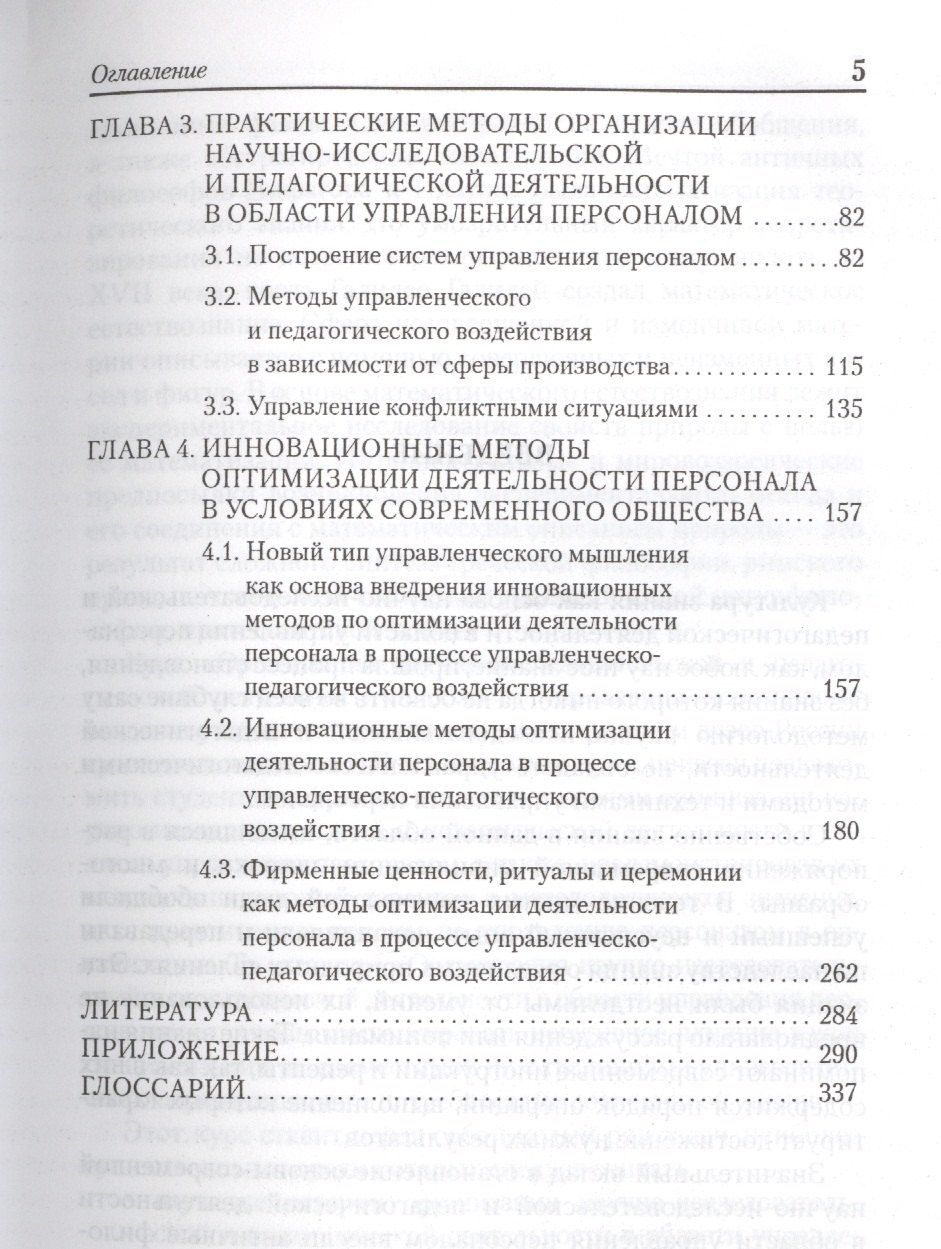 Оглавление 5

ГЛАВА 3. ПРАКТИЧЕСКИЕ МЕТОДЫ ОРГАНИЗАЦИИ НАУЧНО-ИССЛЕДОВАТЕЛЬСКОЙ И ПЕДАГОГИЧЕСКОЙ ДЕЯТЕЛЬНОСТИ В ОБЛАСТИ УПРАВЛЕНИЯ ПЕРСОНАЛОМ 82

3.1. Построение систем управления персоналом 82

3.2. Методы управленческого и педагогического воздействия в зависимости от сферы производства 115

3.3. Управление конфликтными ситуациями 135

ГЛАВА 4. ИННОВАЦИОННЫЕ МЕТОДЫ ОПТИМИЗАЦИИ ДЕЯТЕЛЬНОСТИ ПЕРСОНАЛА В УСЛОВИЯХ СОВРЕМЕННОГО ОБЩЕСТВА 157

4.1. Новый тип управленческого мышления как основа внедрения инновационных методов по оптимизации деятельности персонала в процессе управленческо-педагогического воздействия 157

4.2. Инновационные методы оптимизации деятельности персонала в процессе управленческо-педагогического воздействия 180

4.3. Фирменные ценности, ритуалы и церемонии как методы оптимизации деятельности персонала в процессе управленческо-педагогического воздействия 262

ЛИТЕРАТУРА 284

ПРИЛОЖЕНИЕ 290

ГЛОССАРИЙ 337